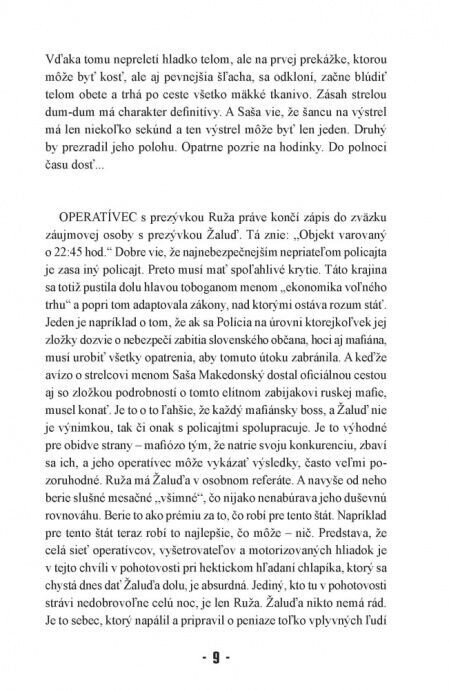 Vďaka tomu nepreletí hladko telom, ale na prvej prekážke, ktorou môže byť kosť, ale aj pevnejšia šľacha, sa odkloní, začne blúdiť telom obete a trhá po ceste všetko mäkké tkanivo. Zásah strelou dum-dum má charakter definitívy. A Saša vie, že šancu na výstrel má len niekoľko sekúnd a ten výstrel môže byť len jeden. Druhý by prezradil jeho polohu. Opatrne pozrie na hodinky. Do polnoci času dosť...

OPERATÍVEC s prezývkou Ruža práve končí zápis do zväzku záujmovej osoby s prezývkou Žaluď. Tá znie: „Objekt varovaný o 22:45 hod." Dobre vie, že najnebezpečnejším nepriateľom policajta je zasa iný policajt. Preto musí mať spoľahlivé krytie. Táto krajina sa totiž pustila dolu hlavou toboganom menom „ekonomika voľného trhu" a popri tom adaptovala zákony, nad ktorými ostáva rozum stáť. Jeden je napríklad o tom, že ak sa Polícia na úrovni ktorejkoľvek jej zložky dozvie o nebezpečí zabitia slovenského občana, hoci aj mafiána, musí urobiť všetky opatrenia, aby tomuto útoku zabránila. A keďže avízo o strelcovi menom Saša Makedonský dostal oficiálnou cestou aj so zložkou podrobností o tomto elitnom zabijakovi ruskej mafie, musel konať. Je to o to ľahšie, že každý mafiánsky boss, a Žaluď nie je výnimkou, tak či onak s policajtmi spolupracuje. Je to výhodné pre obidve strany – mafiózo tým, že natrie svoju konkurenciu, zbaví sa ich, a jeho operatívec môže vykázať výsledky, často veľmi pozoruhodné. Ruža má Žaluďa v osobnom referáte. A navyše od neho berie slušné mesačné „všimné", čo nijako nenabúrava jeho duševnú rovnováhu. Berie to ako prémiu za to, čo robí pre tento štát. Napríklad pre tento štát teraz robí to najlepšie, čo môže – nič. Predstava, že celá sieť operatívcov, vyšetrovateľov a motorizovaných hliadok je v tejto chvíli v pohotovosti pri hektickom hľadaní chlapíka, ktorý sa chystá dnes dať Žaluďa dolu, je absurdná. Jediný, kto tu v pohotovosti strávi nedobrovoľne celú noc, je len Ruža. Žaluďa nikto nemá rád. Je to sebec, ktorý napálil a pripravil o peniaze toľko vplyvných ľudí

- 9 -